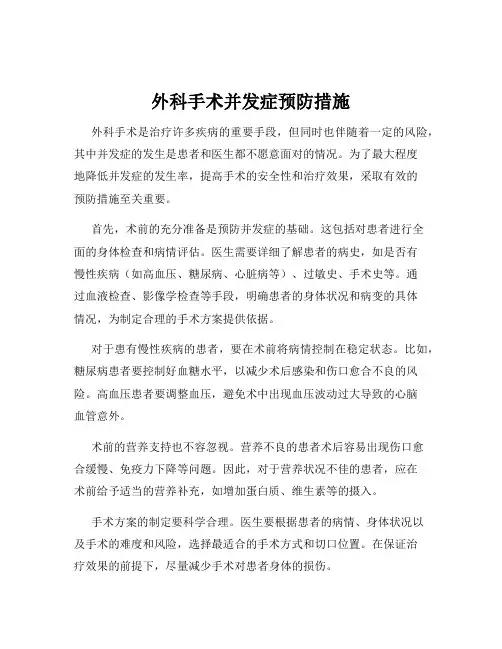 外科手术并发症预防措施

外科手术是治疗许多疾病的重要手段，但同时也伴随着一定的风险，其中并发症的发生是患者和医生都不愿意面对的情况。为了最大程度地降低并发症的发生率，提高手术的安全性和治疗效果，采取有效的预防措施至关重要。

首先，术前的充分准备是预防并发症的基础。这包括对患者进行全面的身体检查和病情评估。医生需要详细了解患者的病史，如是否有慢性疾病（如高血压、糖尿病、心脏病等）、过敏史、手术史等。通过血液检查、影像学检查等手段，明确患者的身体状况和病变的具体情况，为制定合理的手术方案提供依据。

对于患有慢性疾病的患者，要在术前将病情控制在稳定状态。比如，糖尿病患者要控制好血糖水平，以减少术后感染和伤口愈合不良的风险。高血压患者要调整血压，避免术中出现血压波动过大导致的心脑血管意外。

术前的营养支持也不容忽视。营养不良的患者术后容易出现伤口愈合缓慢、免疫力下降等问题。因此，对于营养状况不佳的患者，应在术前给予适当的营养补充，如增加蛋白质、维生素等的摄入。

手术方案的制定要科学合理。医生要根据患者的病情、身体状况以及手术的难度和风险，选择最适合的手术方式和切口位置。在保证治疗效果的前提下，尽量减少手术对患者身体的损伤。